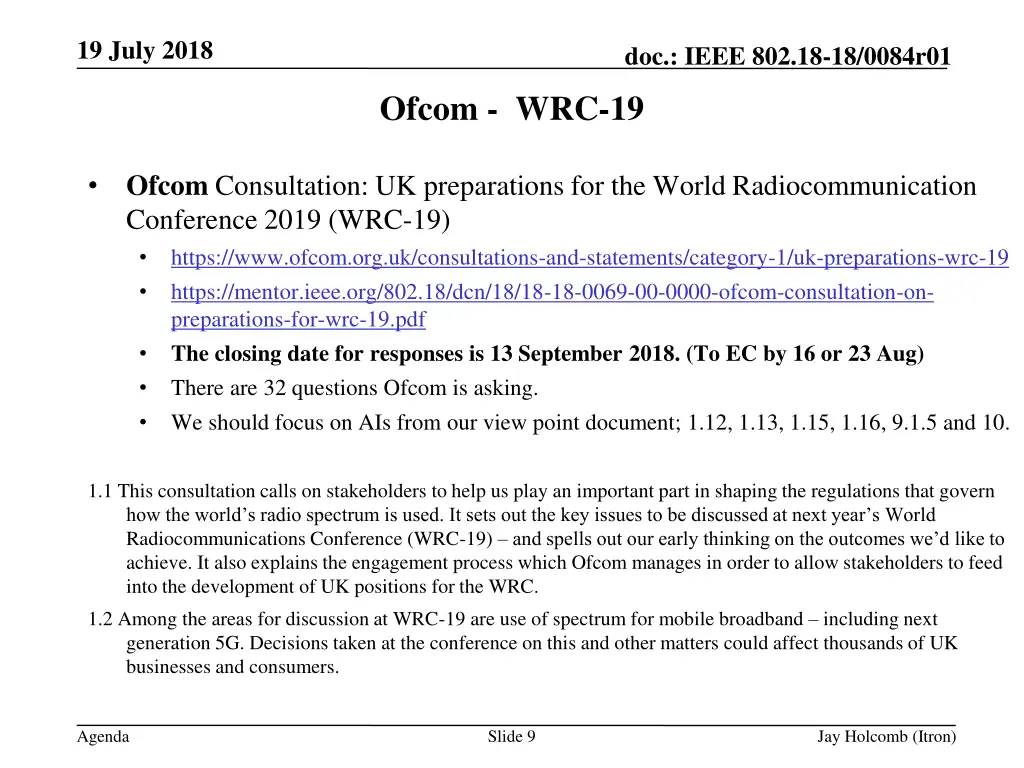 19 July 2018

doc.: IEEE 802.18-18/0084r01

Ofcom - WRC-19

• Ofcom Consultation: UK preparations for the World Radiocommunication Conference 2019 (WRC-19)
  • https://www.ofcom.org.uk/consultations-and-statements/category-1/uk-preparations-wrc-19
  • https://mentor.ieee.org/802.18/dcn/18/18-18-0069-00-0000-ofcom-consultation-on-preparations-for-wrc-19.pdf
  • The closing date for responses is 13 September 2018. (To EC by 16 or 23 Aug)
  • There are 32 questions Ofcom is asking.
  • We should focus on AIs from our view point document; 1.12, 1.13, 1.15, 1.16, 9.1.5 and 10.

1.1 This consultation calls on stakeholders to help us play an important part in shaping the regulations that govern how the world's radio spectrum is used. It sets out the key issues to be discussed at next year's World Radiocommunications Conference (WRC-19) – and spells out our early thinking on the outcomes we'd like to achieve. It also explains the engagement process which Ofcom manages in order to allow stakeholders to feed into the development of UK positions for the WRC.

1.2 Among the areas for discussion at WRC-19 are use of spectrum for mobile broadband – including next generation 5G. Decisions taken at the conference on this and other matters could affect thousands of UK businesses and consumers.

Agenda

Slide 9

Jay Holcomb (Itron)